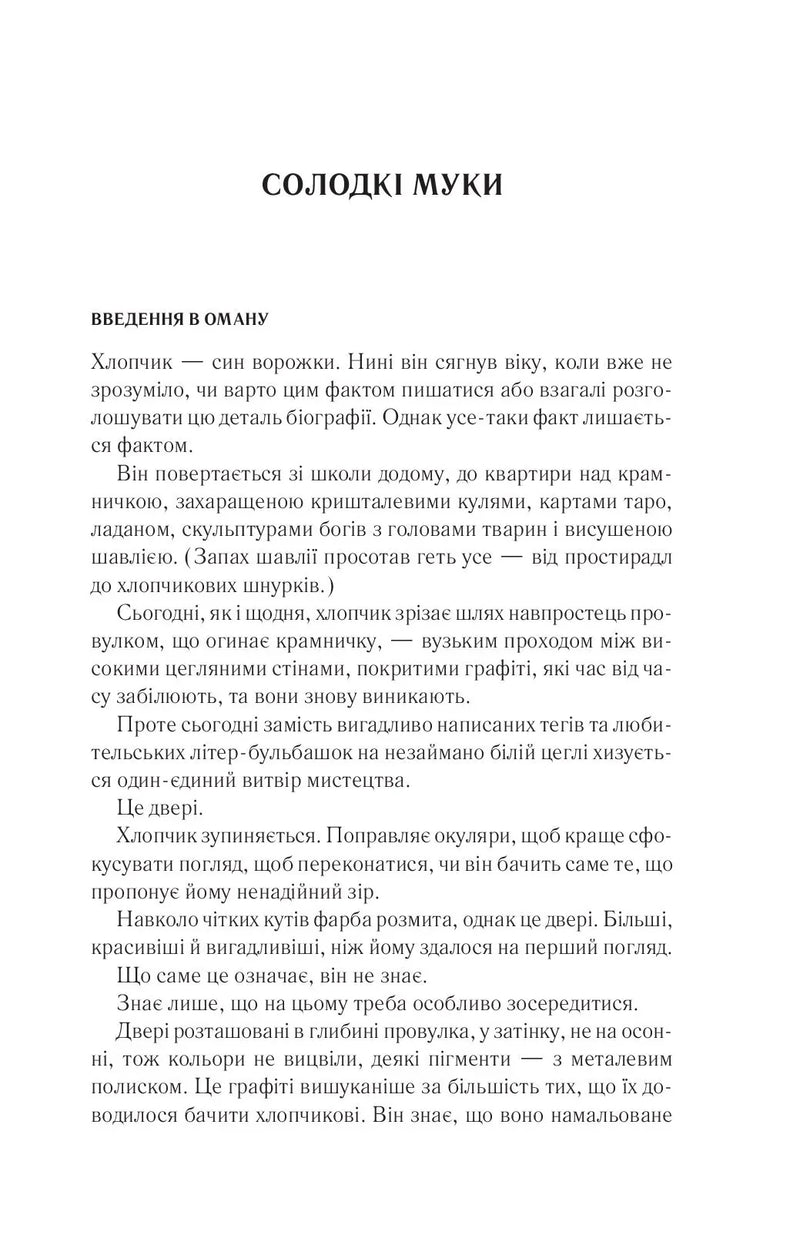 СОЛОДКІ МУКИ

ВВЕДЕННЯ В ОМАНУ

Хлопчик — син ворожки. Нині він сягнув віку, коли вже не зрозуміло, чи варто цим фактом пишатися або взагалі розголошувати цю деталь біографії. Однак усе-таки факт лишається фактом.

Він повертається зі школи додому, до квартири над крамничкою, захаращеною кришталевими кулями, картами таро, ладаном, скульптурами богів з головами тварин і висушеною шавлією. (Запах шавлії просотав геть усе — від простирадл до хлопчикових шнурків.)

Сьогодні, як і щодня, хлопчик зрізає шлях навпростець провулком, що огинає крамничку, — вузьким проходом між високими цегляними стінами, покритими графіті, які час від часу забілюють, та вони знову виникають.

Проте сьогодні замість вигадливо написаних тегів та любительських літер-бульбашок на незаймано білій цеглі хизується один-єдиний витвір мистецтва.

Це двері.

Хлопчик зупиняється. Поправляє окуляри, щоб краще сфокусувати погляд, щоб переконатися, чи він бачить саме те, що пропонує йому ненадійний зір.

Навколо чітких кутів фарба розмита, однак це двері. Більші, красивіші й вигадливіші, ніж йому здалося на перший погляд.

Що саме це означає, він не знає.

Знає лише, що на цьому треба особливо зосередитися.

Двері розташовані в глибині провулка, у затінку, не на осонні, тож кольори не вицвіли, деякі пігменти — з металевим полиском. Це графіті вишуканіше за більшість тих, що їх доводилося бачити хлопчикові. Він знає, що воно намальоване